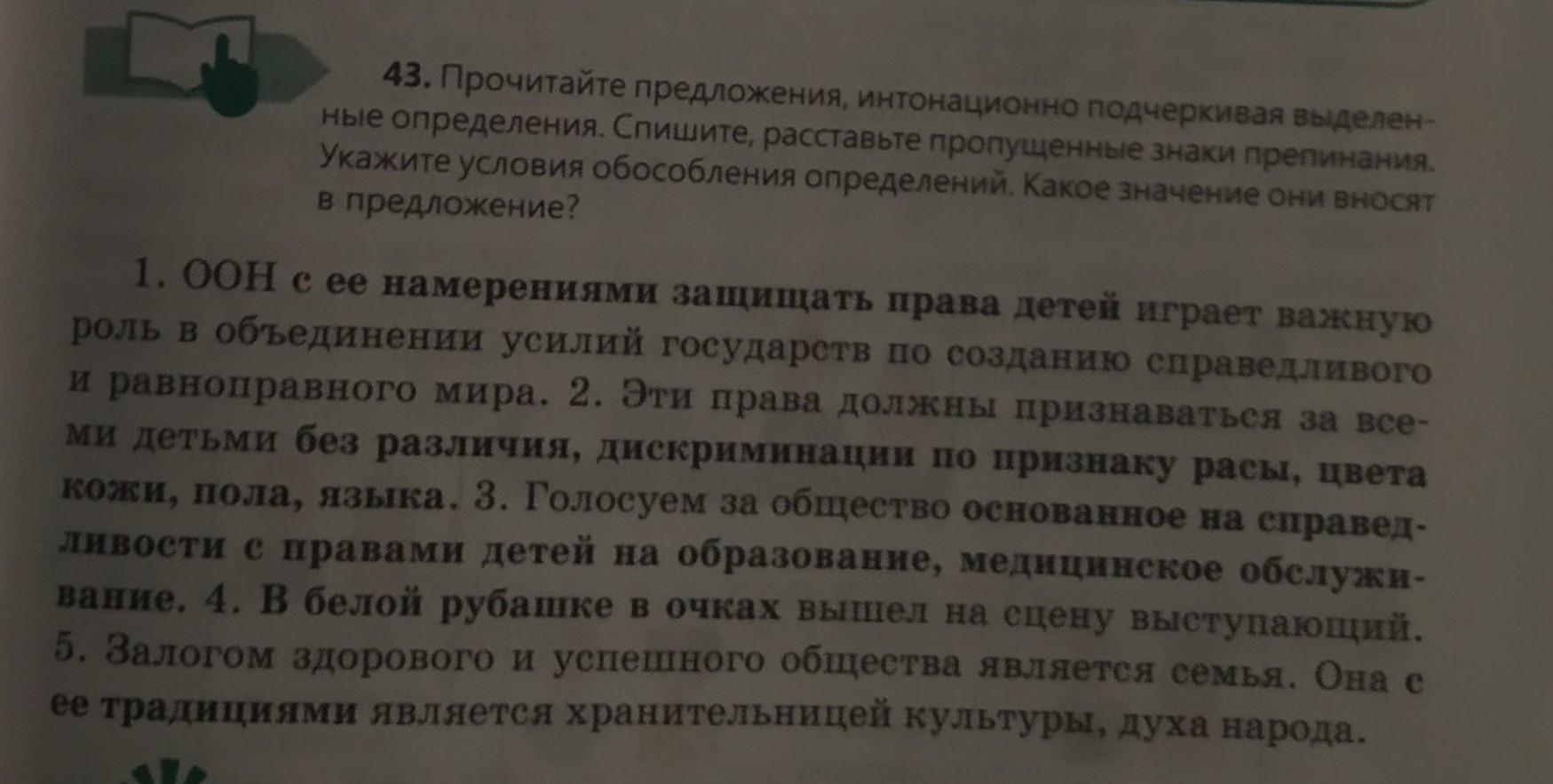 43. Прочитайте предложения, интонационно подчеркивая выделенные определения. Спишите, расставьте пропущенные знаки препинания. Укажите условия обособления определений. Какое значение они вносят в предложение?

1. ООН с ее намерениями защищать права детей играет важную роль в объединении усилий государств по созданию справедливого и равноправного мира. 2. Эти права должны признаваться за всеми детьми без различия, дискриминации по признаку расы, цвета кожи, пола, языка. 3. Голосуем за общество основанное на справедливости с правами детей на образование, медицинское обслуживание. 4. В белой рубашке в очках вышел на сцену выступающий. 5. Залогом здорового и успешного общества является семья. Она с ее традициями является хранительницей культуры, духа народа.